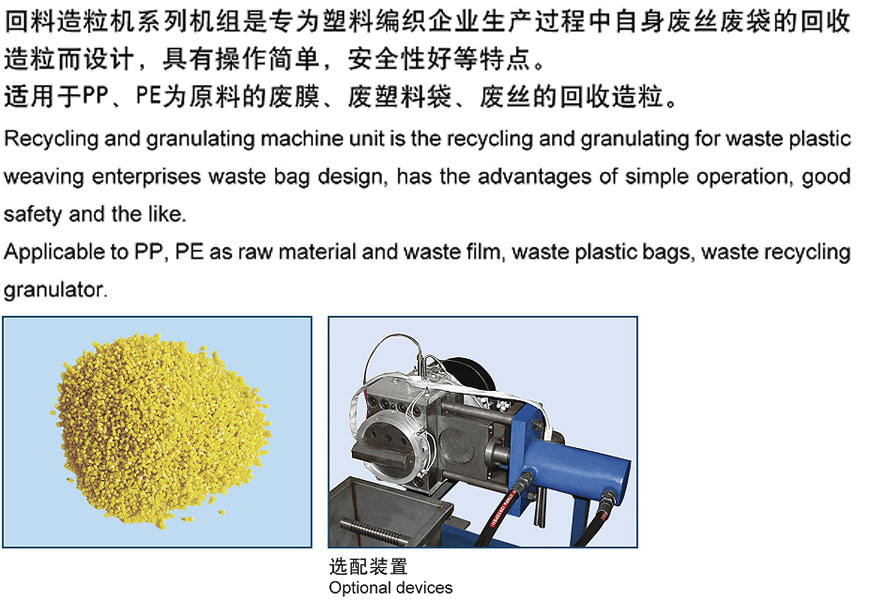 回料造粒机系列机组是专为塑料编织企业生产过程中自身废丝废袋的回收造粒而设计，具有操作简单，安全性好等特点。
适用于PP、PE为原料的废膜、废塑料袋、废丝的回收造粒。

Recycling and granulating machine unit is the recycling and granulating for waste plastic weaving enterprises waste bag design, has the advantages of simple operation, good safety and the like.
Applicable to PP, PE as raw material and waste film, waste plastic bags, waste recycling granulator.

选配装置
Optional devices